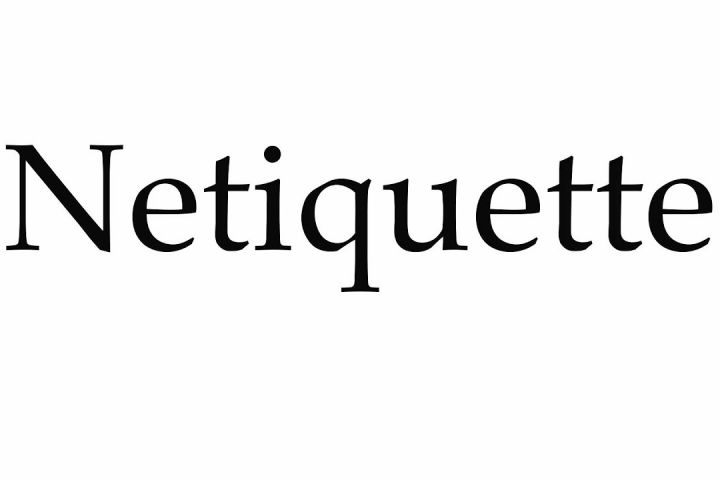 Netiquette